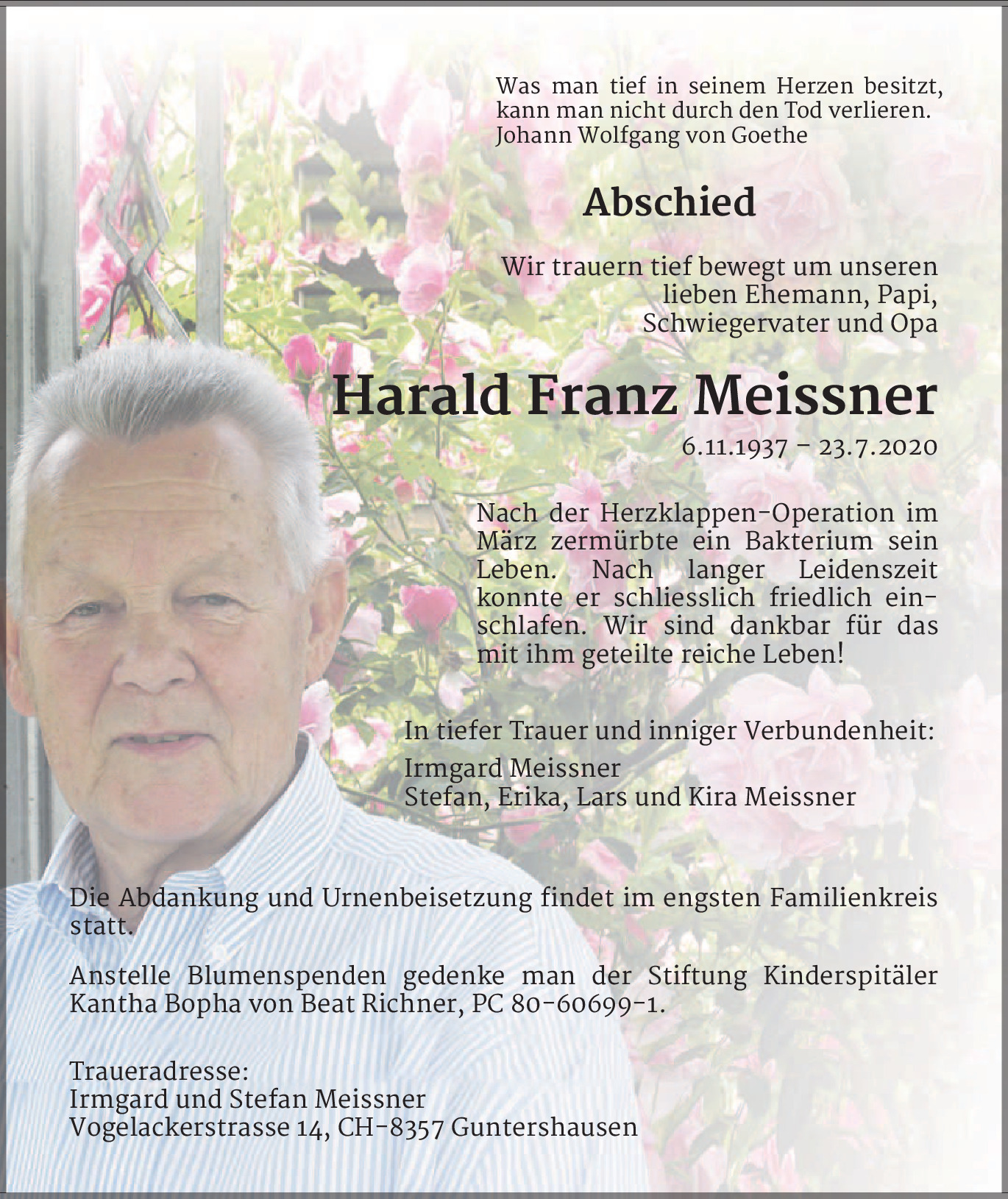 Was man tief in seinem Herzen besitzt, kann man nicht durch den Tod verlieren.
Johann Wolfgang von Goethe

Abschied

Wir trauern tief bewegt um unseren lieben Ehemann, Papi, Schwiegervater und Opa

Harald Franz Meissner

6.11.1937 – 23.7.2020

Nach der Herzklappen-Operation im März zermürbte ein Bakterium sein Leben. Nach langer Leidenszeit konnte er schliesslich friedlich einschlafen. Wir sind dankbar für das mit ihm geteilte reiche Leben!

In tiefer Trauer und inniger Verbundenheit:
Irmgard Meissner
Stefan, Erika, Lars und Kira Meissner

Die Abdankung und Urnenbeisetzung findet im engsten Familienkreis statt.

Anstelle Blumenspenden gedenke man der Stiftung Kinderspitäler Kantha Bopha von Beat Richner, PC 80-60699-1.

Traueradresse:
Irmgard und Stefan Meissner
Vogelackerstrasse 14, CH-8357 Guntershausen